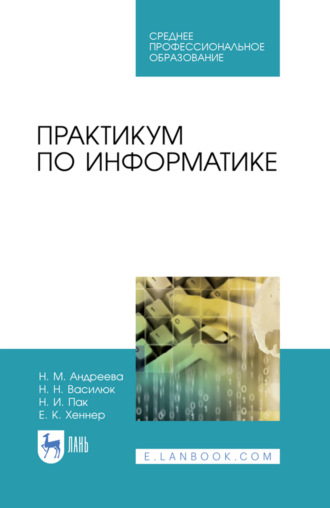 СРЕДНЕЕ ПРОФЕССИОНАЛЬНОЕ ОБРАЗОВАНИЕ

ПРАКТИКУМ ПО ИНФОРМАТИКЕ

Н. М. Андреева
Н. Н. Василюк
Н. И. Пак
Е. К. Хеннер

ЛАНЬ

E.LANBOOK.COM